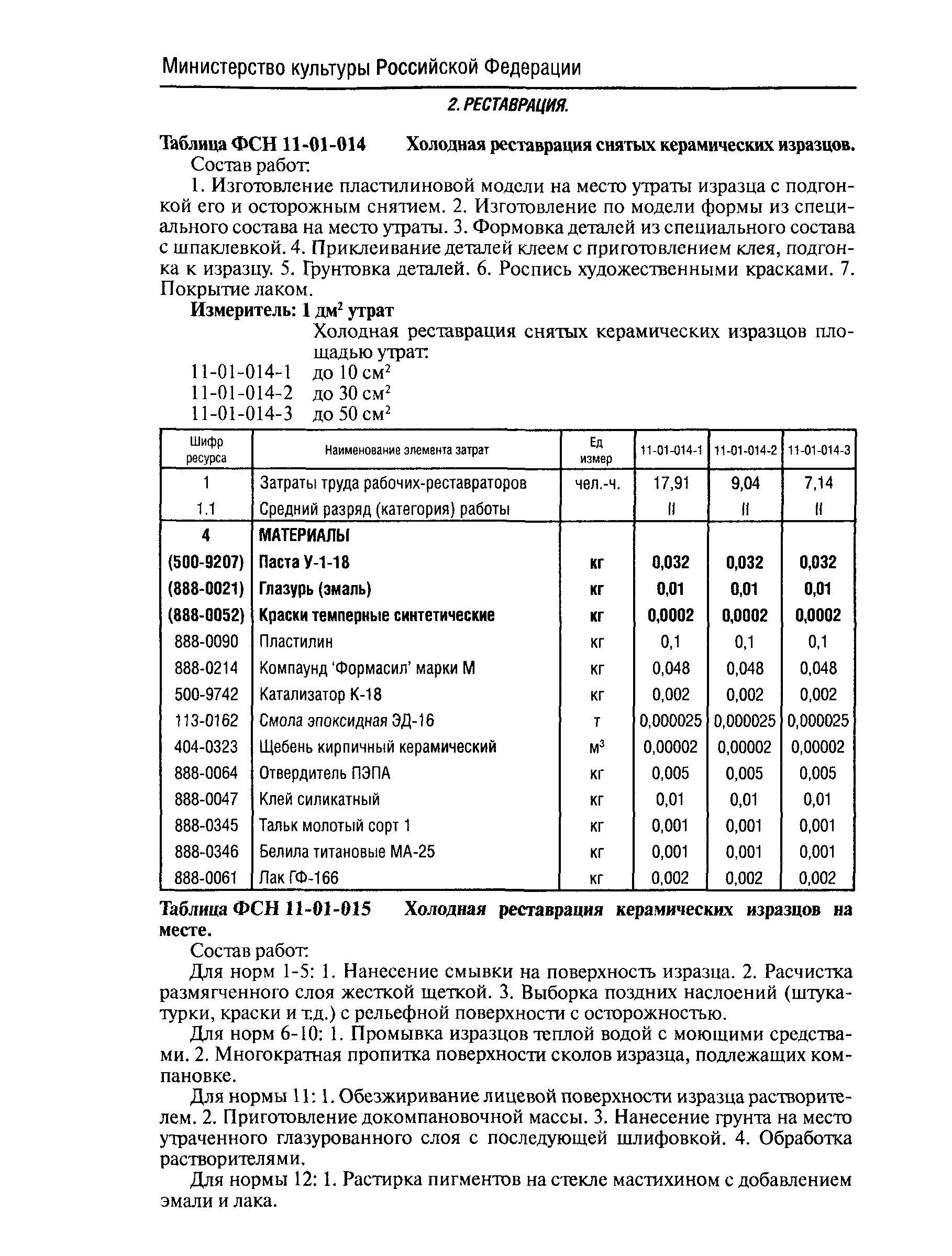 Министерство культуры Российской Федерации

2. РЕСТАВРАЦИЯ.

Таблица ФСН 11-01-014 Холодная реставрация снятых керамических изразцов.

Состав работ:

1. Изготовление пластилиновой модели на место утраты изразца с подгонкой его и осторожным снятием. 2. Изготовление по модели формы из специального состава на место утраты. 3. Формовка деталей из специального состава с шпаклевкой. 4. Приклеивание деталей клеем с приготовлением клея, подгонка к изразцу. 5. Грунтовка деталей. 6. Роспись художественными красками. 7. Покрытие лаком.

Измеритель: 1 дм$^2$ утрат

Холодная реставрация снятых керамических изразцов площадью утрат:

11-01-014-1 до 10 см$^2$
11-01-014-2 до 30 см$^2$
11-01-014-3 до 50 см$^2$

| Шифр ресурса | Наименование элемента затрат | Ед измер | 11-01-014-1 | 11-01-014-2 | 11-01-014-3 |
|---|---|---|---|---|---|
| 1 | Затраты труда рабочих-реставраторов | чел.-ч. | 17,91 | 9,04 | 7,14 |
| 1.1 | Средний разряд (категория) работы | | II | II | II |
| 4 | МАТЕРИАЛЫ | | | | |
| (500-9207) | Паста У-1-18 | кг | 0,032 | 0,032 | 0,032 |
| (888-0021) | Глазурь (эмаль) | кг | 0,01 | 0,01 | 0,01 |
| (888-0052) | Краски темперные синтетические | кг | 0,0002 | 0,0002 | 0,0002 |
| 888-0090 | Пластилин | кг | 0,1 | 0,1 | 0,1 |
| 888-0214 | Компаунд 'Формасил' марки М | кг | 0,048 | 0,048 | 0,048 |
| 500-9742 | Катализатор К-18 | кг | 0,002 | 0,002 | 0,002 |
| 113-0162 | Смола эпоксидная ЭД-16 | т | 0,000025 | 0,000025 | 0,000025 |
| 404-0323 | Щебень кирпичный керамический | м$^3$ | 0,00002 | 0,00002 | 0,00002 |
| 888-0064 | Отвердитель ПЭПА | кг | 0,005 | 0,005 | 0,005 |
| 888-0047 | Клей силикатный | кг | 0,01 | 0,01 | 0,01 |
| 888-0345 | Тальк молотый сорт 1 | кг | 0,001 | 0,001 | 0,001 |
| 888-0346 | Белила титановые МА-25 | кг | 0,001 | 0,001 | 0,001 |
| 888-0061 | Лак ГФ-166 | кг | 0,002 | 0,002 | 0,002 |

Таблица ФСН 11-01-015 Холодная реставрация керамических изразцов на месте.

Состав работ:

Для норм 1-5: 1. Нанесение смывки на поверхность изразца. 2. Расчистка размягченного слоя жесткой щеткой. 3. Выборка поздних наслоений (штукатурки, краски и т.д.) с рельефной поверхности с осторожностью.

Для норм 6-10: 1. Промывка изразцов теплой водой с моющими средствами. 2. Многократная пропитка поверхности сколов изразца, подлежащих компановке.

Для нормы 11: 1. Обезжиривание лицевой поверхности изразца растворителем. 2. Приготовление докомпановочной массы. 3. Нанесение грунта на место утраченного глазурованного слоя с последующей шлифовкой. 4. Обработка растворителями.

Для нормы 12: 1. Растирка пигментов на стекле мастихином с добавлением эмали и лака.